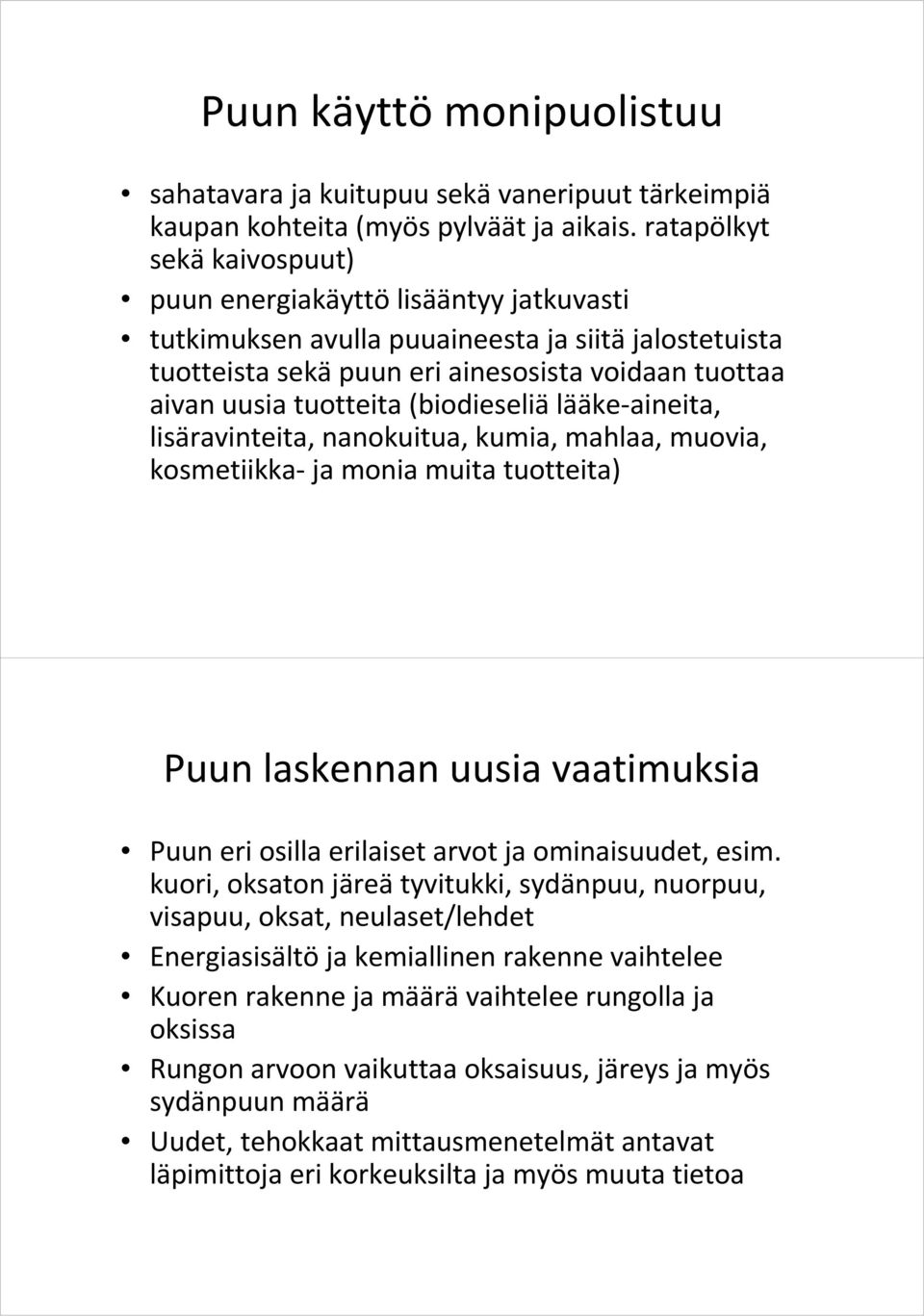 Puun käyttö monipuolistuu

• sahatavara ja kuitupuu sekä vaneripuut tärkeimpiä kaupan kohteita (myös pylväät ja aikais. ratapölkyt sekä kaivospuut)
• puun energiakäyttö lisääntyy jatkuvasti
• tutkimuksen avulla puuaineesta ja siitä jalostetuista tuotteista sekä puun eri ainesosista voidaan tuottaa aivan uusia tuotteita (biodieseliä lääke-aineita, lisäravinteita, nanokuitua, kumia, mahlaa, muovia, kosmetiikka- ja monia muita tuotteita)

Puun laskennan uusia vaatimuksia

• Puun eri osilla erilaiset arvot ja ominaisuudet, esim. kuori, oksaton järeä tyvitukki, sydänpuu, nuorpuu, visapuu, oksat, neulaset/lehdet
• Energiasisältö ja kemiallinen rakenne vaihtelee
• Kuoren rakenne ja määrä vaihtelee rungolla ja oksissa
• Rungon arvoon vaikuttaa oksaisuus, järeys ja myös sydänpuun määrä
• Uudet, tehokkaat mittausmenetelmät antavat läpimittoja eri korkeuksilta ja myös muuta tietoa